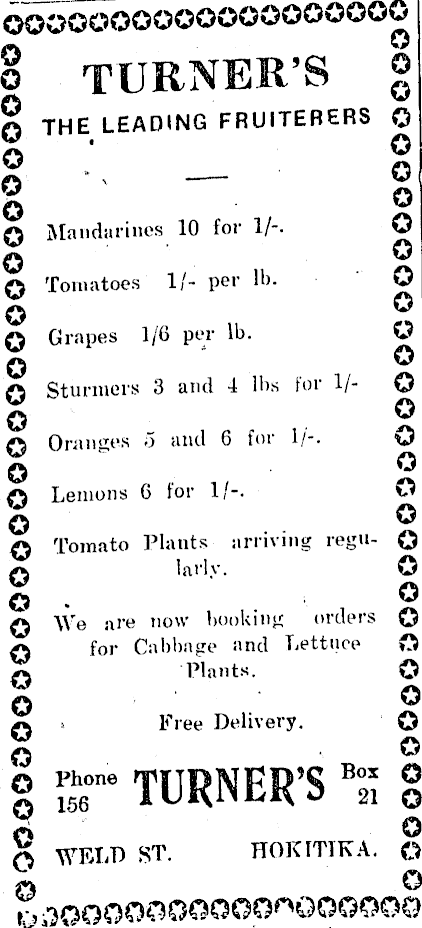 TURNER'S
THE LEADING FRUITERERS

Mandarines 10 for 1/-.

Tomatoes 1/- per lb.

Grapes 1/6 per lb.

Sturmers 3 and 4 lbs for 1/-

Oranges 5 and 6 for 1/-.

Lemons 6 for 1/-.

Tomato Plants arriving regularly.

We are now booking orders for Cabbage and Lettuce Plants.

Free Delivery.

Phone 156 TURNER'S Box 21

WELD ST. HOKITIKA.